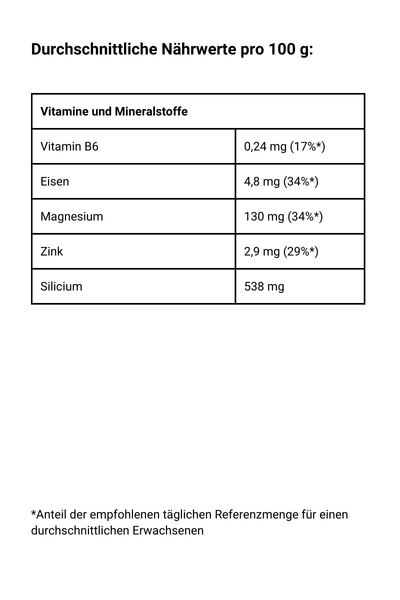 Durchschnittliche Nährwerte pro 100 g:

| Vitamine und Mineralstoffe | |
|---|---|
| Vitamin B6 | 0,24 mg (17%*) |
| Eisen | 4,8 mg (34%*) |
| Magnesium | 130 mg (34%*) |
| Zink | 2,9 mg (29%*) |
| Silicium | 538 mg |

*Anteil der empfohlenen täglichen Referenzmenge für einen durchschnittlichen Erwachsenen